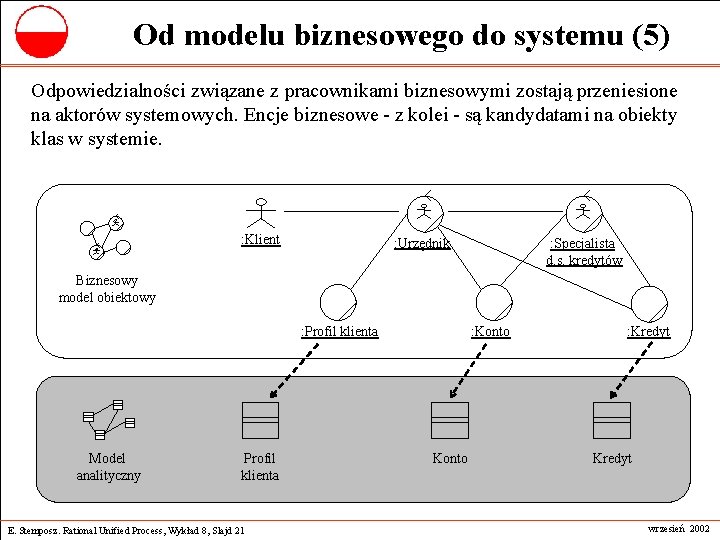 Od modelu biznesowego do systemu (5)

Odpowiedzialności związane z pracownikami biznesowymi zostają przeniesione na aktorów systemowych. Encje biznesowe - z kolei - są kandydatami na obiekty klas w systemie.

Biznesowy model obiektowy

:Klient

:Urzędnik

:Specjalista d.s. kredytów

:Profil klienta

:Konto

:Kredyt

Model analityczny

Profil klienta

Konto

Kredyt

E. Stemposz. Rational Unified Process, Wykład 8, Slajd 21

wrzesień 2002